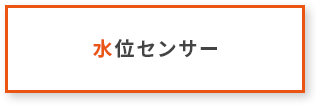 水位センサー